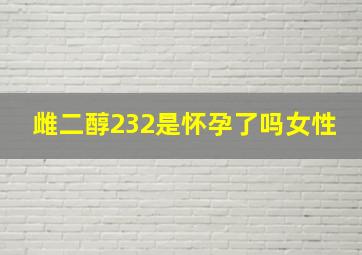 雌二醇232是怀孕了吗女性